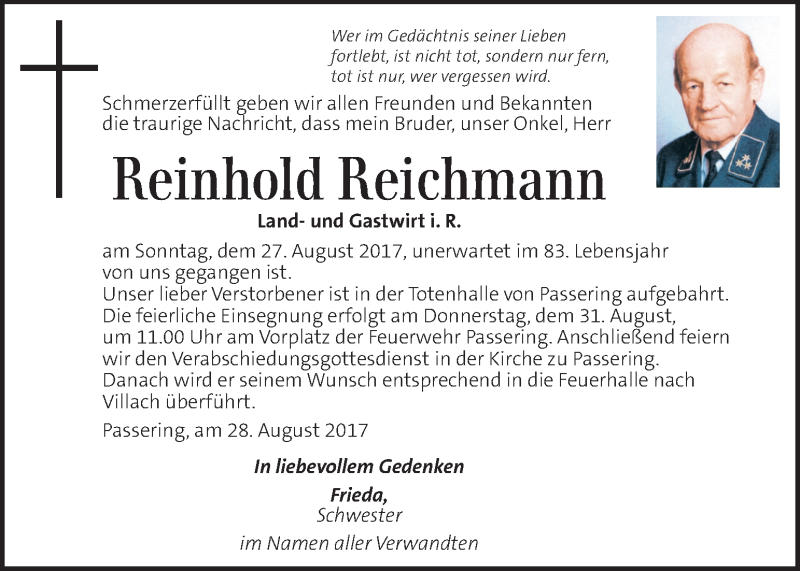 Wer im Gedächtnis seiner Lieben fortlebt, ist nicht tot, sondern nur fern, tot ist nur, wer vergessen wird.

Schmerzerfüllt geben wir allen Freunden und Bekannten die traurige Nachricht, dass mein Bruder, unser Onkel, Herr

Reinhold Reichmann

Land- und Gastwirt i. R.

am Sonntag, dem 27. August 2017, unerwartet im 83. Lebensjahr von uns gegangen ist.
Unser lieber Verstorbener ist in der Totenhalle von Passering aufgebahrt.
Die feierliche Einsegnung erfolgt am Donnerstag, dem 31. August, um 11.00 Uhr am Vorplatz der Feuerwehr Passering. Anschließend feiern wir den Verabschiedungsgottesdienst in der Kirche zu Passering.
Danach wird er seinem Wunsch entsprechend in die Feuerhalle nach Villach überführt.

Passering, am 28. August 2017

In liebevollem Gedenken

Frieda,
Schwester

im Namen aller Verwandten